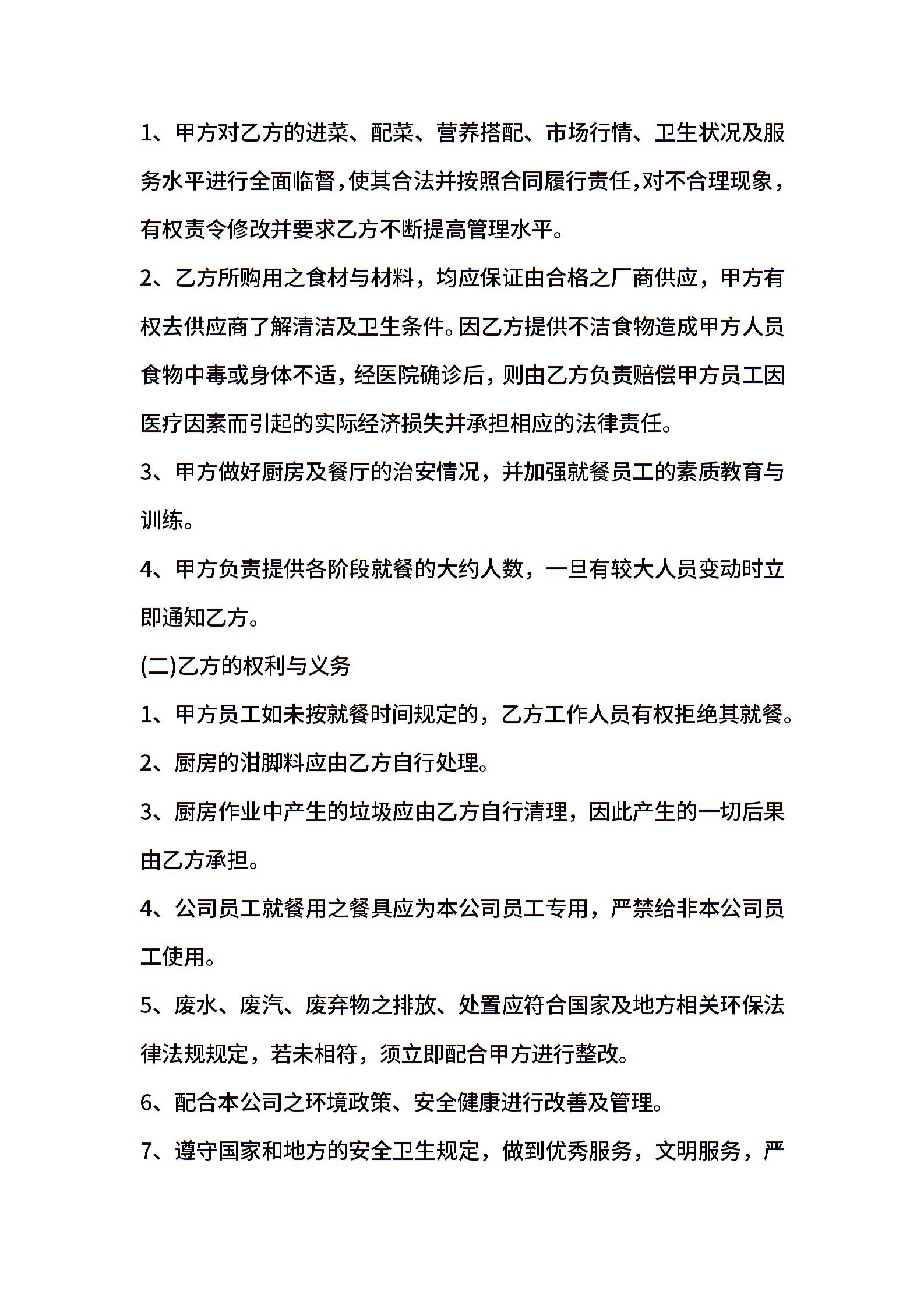 1、甲方对乙方的进菜、配菜、营养搭配、市场行情、卫生状况及服务水平进行全面临督，使其合法并按照合同履行责任，对不合理现象，有权责令修改并要求乙方不断提高管理水平。

2、乙方所购用之食材与材料，均应保证由合格之厂商供应，甲方有权去供应商了解清洁及卫生条件。因乙方提供不洁食物造成甲方人员食物中毒或身体不适，经医院确诊后，则由乙方负责赔偿甲方员工因医疗因素而引起的实际经济损失并承担相应的法律责任。

3、甲方做好厨房及餐厅的治安情况，并加强就餐员工的素质教育与训练。

4、甲方负责提供各阶段就餐的大约人数，一旦有较大人员变动时立即通知乙方。

(二)乙方的权利与义务

1、甲方员工如未按就餐时间规定的，乙方工作人员有权拒绝其就餐。

2、厨房的泔脚料应由乙方自行处理。

3、厨房作业中产生的垃圾应由乙方自行清理，因此产生的一切后果由乙方承担。

4、公司员工就餐用之餐具应为本公司员工专用，严禁给非本公司员工使用。

5、废水、废汽、废弃物之排放、处置应符合国家及地方相关环保法律法规规定，若未相符，须立即配合甲方进行整改。

6、配合本公司之环境政策、安全健康进行改善及管理。

7、遵守国家和地方的安全卫生规定，做到优秀服务，文明服务，严